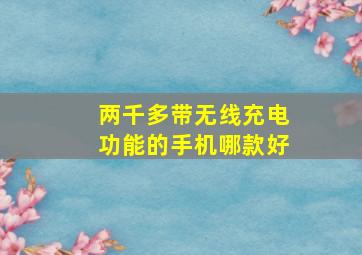 两千多带无线充电功能的手机哪款好